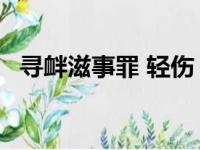 寻衅滋事罪 轻伤